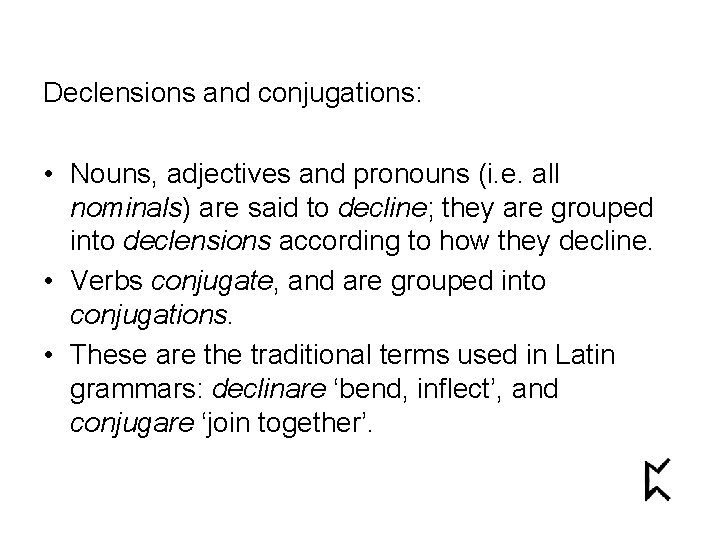 Declensions and conjugations:

• Nouns, adjectives and pronouns (i.e. all nominals) are said to decline; they are grouped into declensions according to how they decline.

• Verbs conjugate, and are grouped into conjugations.

• These are the traditional terms used in Latin grammars: declinare ‘bend, inflect’, and conjugare ‘join together’.